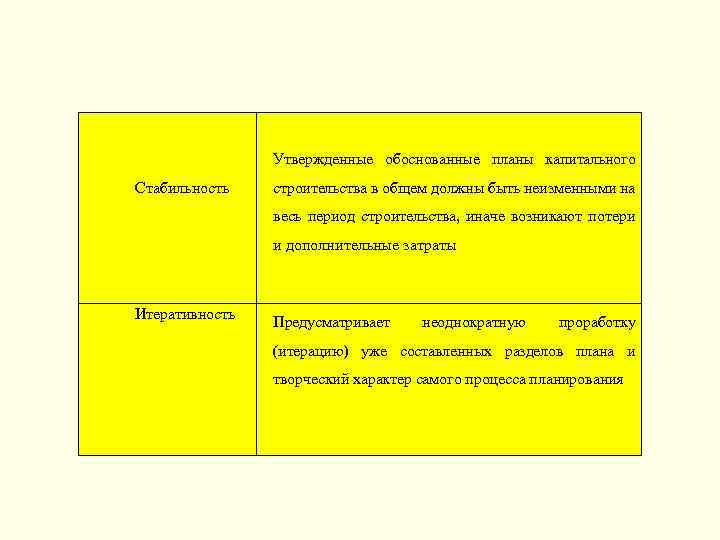 | | |
|---|---|
| Стабильность | Утвержденные обоснованные планы капитального строительства в общем должны быть неизменными на весь период строительства, иначе возникают потери и дополнительные затраты |
| Итеративность | Предусматривает неоднократную проработку (итерацию) уже составленных разделов плана и творческий характер самого процесса планирования |